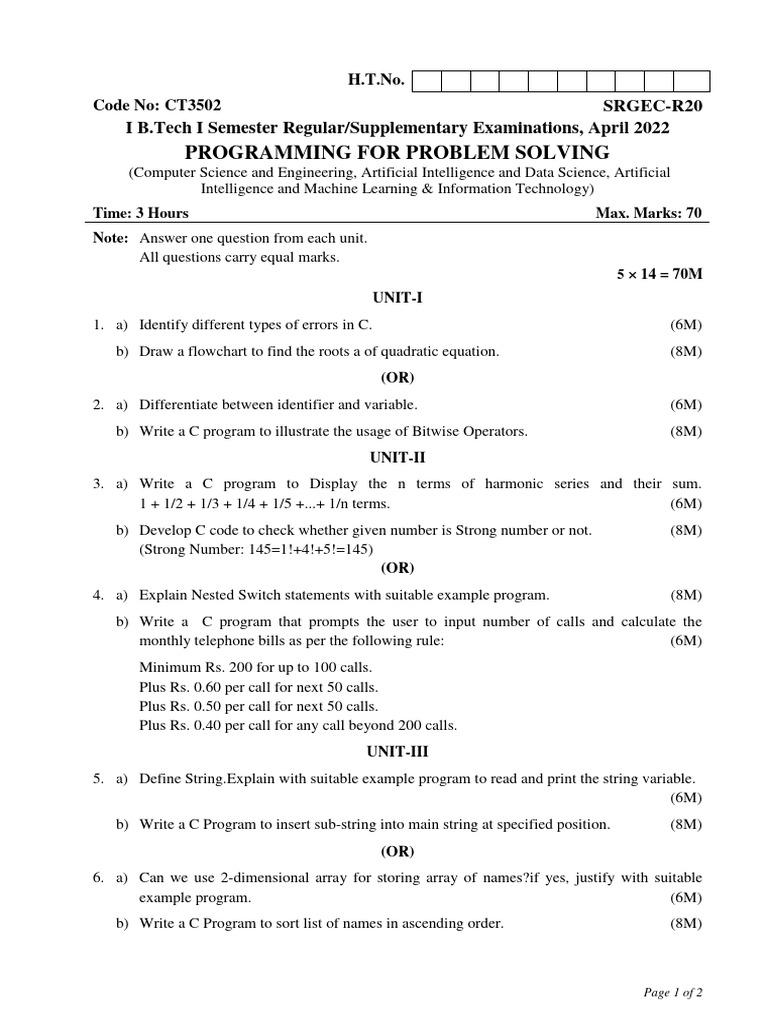 H.T.No.

Code No: CT3502 SRGEC-R20

I B.Tech I Semester Regular/Supplementary Examinations, April 2022

PROGRAMMING FOR PROBLEM SOLVING

(Computer Science and Engineering, Artificial Intelligence and Data Science, Artificial Intelligence and Machine Learning & Information Technology)

Time: 3 Hours Max. Marks: 70

Note: Answer one question from each unit.
All questions carry equal marks.

$5 \times 14 = 70M$

UNIT-I

1. a) Identify different types of errors in C. (6M)

b) Draw a flowchart to find the roots a of quadratic equation. (8M)

(OR)

2. a) Differentiate between identifier and variable. (6M)

b) Write a C program to illustrate the usage of Bitwise Operators. (8M)

UNIT-II

3. a) Write a C program to Display the n terms of harmonic series and their sum. 1 + 1/2 + 1/3 + 1/4 + 1/5 +...+ 1/n terms. (6M)

b) Develop C code to check whether given number is Strong number or not. (8M)
(Strong Number: 145=1!+4!+5!=145)

(OR)

4. a) Explain Nested Switch statements with suitable example program. (8M)

b) Write a C program that prompts the user to input number of calls and calculate the monthly telephone bills as per the following rule: (6M)

Minimum Rs. 200 for up to 100 calls.
Plus Rs. 0.60 per call for next 50 calls.
Plus Rs. 0.50 per call for next 50 calls.
Plus Rs. 0.40 per call for any call beyond 200 calls.

UNIT-III

5. a) Define String.Explain with suitable example program to read and print the string variable. (6M)

b) Write a C Program to insert sub-string into main string at specified position. (8M)

(OR)

6. a) Can we use 2-dimensional array for storing array of names?if yes, justify with suitable example program. (6M)

b) Write a C Program to sort list of names in ascending order. (8M)

Page 1 of 2